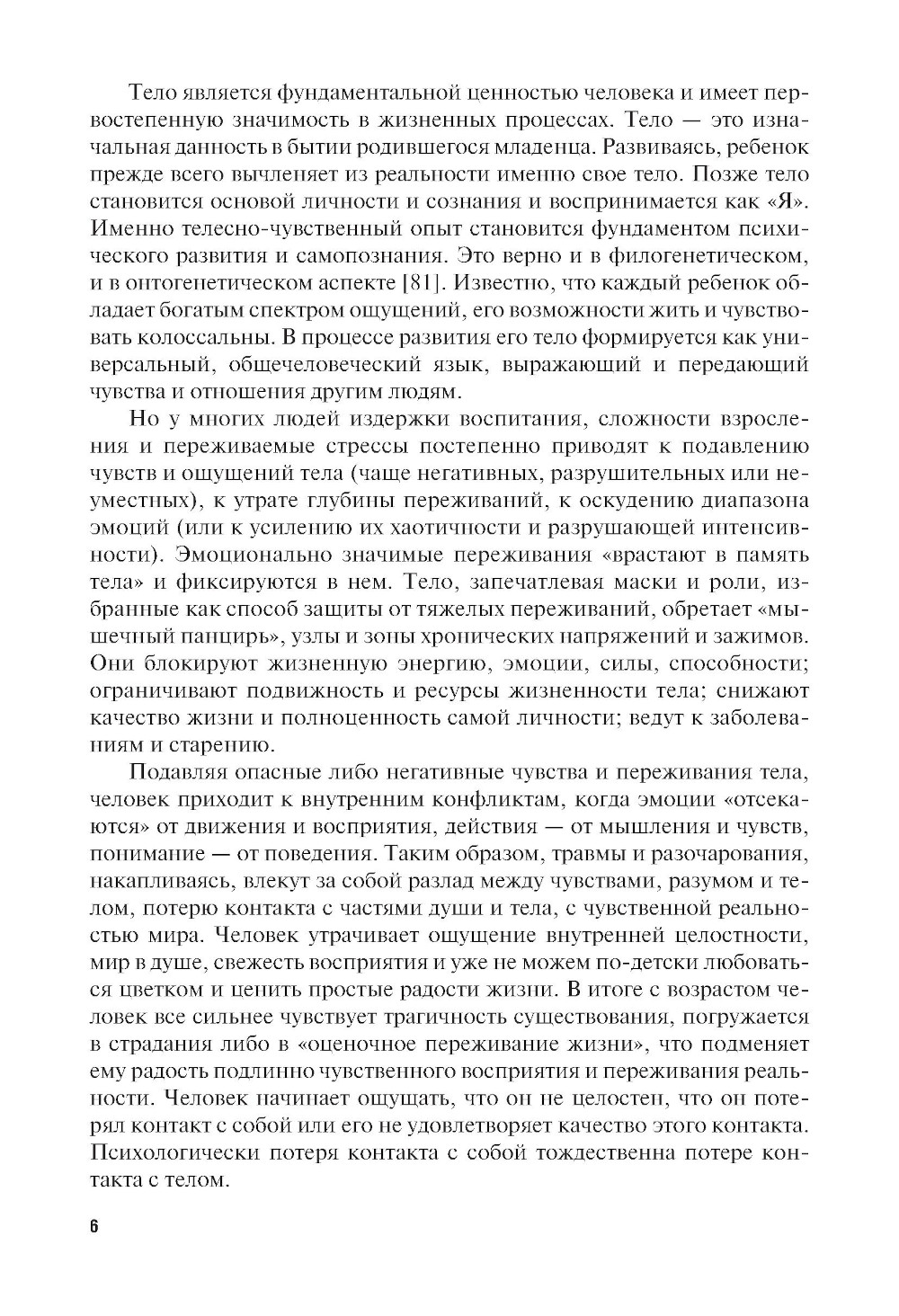 Тело является фундаментальной ценностью человека и имеет первостепенную значимость в жизненных процессах. Тело — это изначальная данность в бытии родившегося младенца. Развиваясь, ребенок прежде всего вычленяет из реальности именно свое тело. Позже тело становится основой личности и сознания и воспринимается как «Я». Именно телесно-чувственный опыт становится фундаментом психического развития и самопознания. Это верно и в филогенетическом, и в онтогенетическом аспекте [81]. Известно, что каждый ребенок обладает богатым спектром ощущений, его возможности жить и чувствовать колоссальны. В процессе развития его тело формируется как универсальный, общечеловеческий язык, выражающий и передающий чувства и отношения другим людям.

Но у многих людей издержки воспитания, сложности взросления и переживаемые стрессы постепенно приводят к подавлению чувств и ощущений тела (чаще негативных, разрушительных или неуместных), к утрате глубины переживаний, к оскудению диапазона эмоций (или к усилению их хаотичности и разрушающей интенсивности). Эмоционально значимые переживания «врастают в память тела» и фиксируются в нем. Тело, запечатлевая маски и роли, избранные как способ защиты от тяжелых переживаний, обретает «мышечный панцирь», узлы и зоны хронических напряжений и зажимов. Они блокируют жизненную энергию, эмоции, силы, способности; ограничивают подвижность и ресурсы жизненности тела; снижают качество жизни и полноценность самой личности; ведут к заболеваниям и старению.

Подавляя опасные либо негативные чувства и переживания тела, человек приходит к внутренним конфликтам, когда эмоции «отсекаются» от движения и восприятия, действия — от мышления и чувств, понимание — от поведения. Таким образом, травмы и разочарования, накапливаясь, влекут за собой разлад между чувствами, разумом и телом, потерю контакта с частями души и тела, с чувственной реальностью мира. Человек утрачивает ощущение внутренней целостности, мир в душе, свежесть восприятия и уже не можем по-детски любоваться цветком и ценить простые радости жизни. В итоге с возрастом человек все сильнее чувствует трагичность существования, погружается в страдания либо в «оценочное переживание жизни», что подменяет ему радость подлинно чувственного восприятия и переживания реальности. Человек начинает ощущать, что он не целостен, что он потерял контакт с собой или его не удовлетворяет качество этого контакта. Психологически потеря контакта с собой тождественна потере контакта с телом.

6